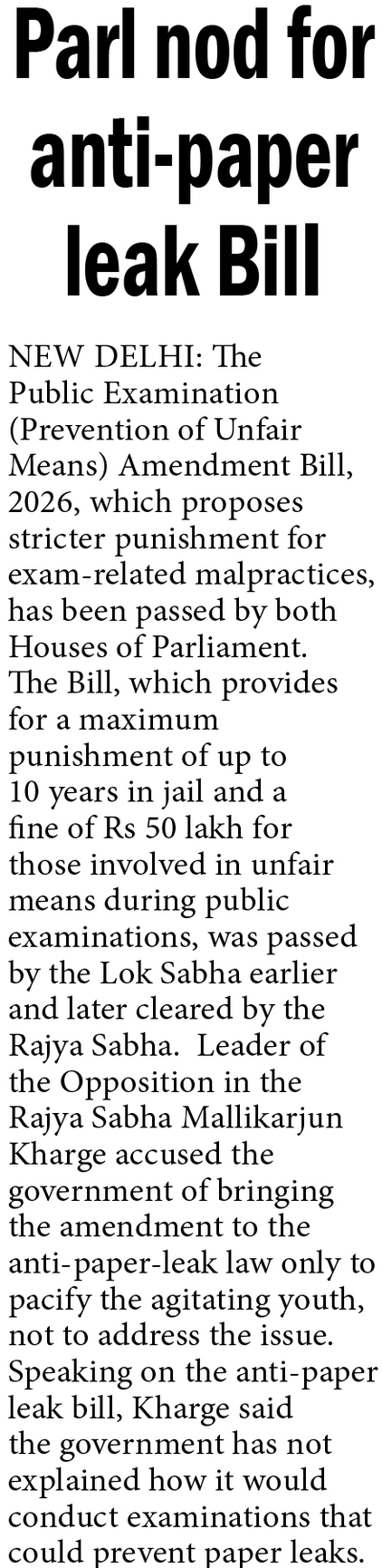 Parl nod for anti-paper leak Bill

NEW DELHI: The Public Examination (Prevention of Unfair Means) Amendment Bill, 2026, which proposes stricter punishment for exam-related malpractices, has been passed by both Houses of Parliament. The Bill, which provides for a maximum punishment of up to 10 years in jail and a fine of Rs 50 lakh for those involved in unfair means during public examinations, was passed by the Lok Sabha earlier and later cleared by the Rajya Sabha. Leader of the Opposition in the Rajya Sabha Mallikarjun Kharge accused the government of bringing the amendment to the anti-paper-leak law only to pacify the agitating youth, not to address the issue. Speaking on the anti-paper leak bill, Kharge said the government has not explained how it would conduct examinations that could prevent paper leaks.